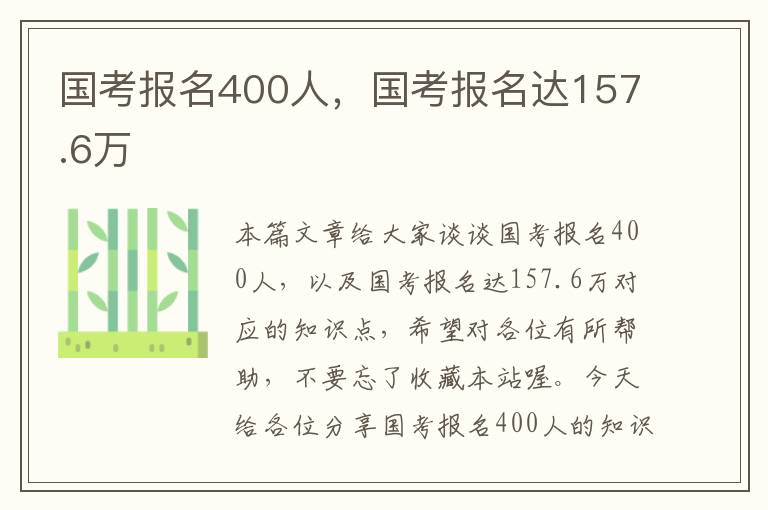 国考报名400人，国考报名达157.6万

本篇文章给大家谈谈国考报名400人，以及国考报名达157.6万对应的知识点，希望对各位有所帮助，不要忘了收藏本站喔。今天给各位分享国考报名400人的知识